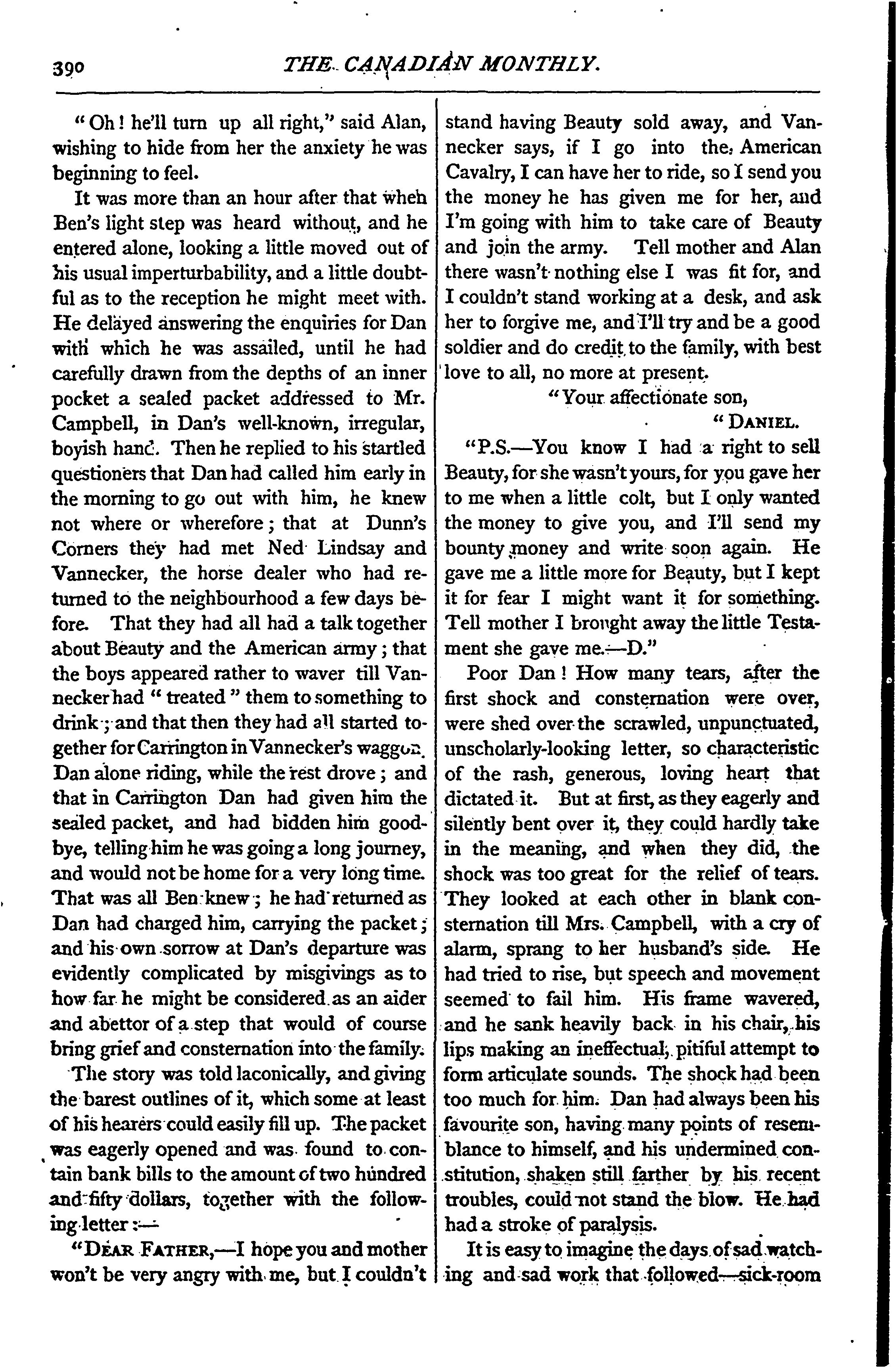 390 THE CANADIAN MONTHLY.

"Oh! he'll turn up all right," said Alan, wishing to hide from her the anxiety he was beginning to feel.

It was more than an hour after that when Ben's light step was heard without, and he entered alone, looking a little moved out of his usual imperturbability, and a little doubtful as to the reception he might meet with. He delayed answering the enquiries for Dan with which he was assailed, until he had carefully drawn from the depths of an inner pocket a sealed packet addressed to Mr. Campbell, in Dan's well-known, irregular, boyish hand. Then he replied to his startled questioners that Dan had called him early in the morning to go out with him, he knew not where or wherefore; that at Dunn's Corners they had met Ned Lindsay and Vannecker, the horse dealer who had returned to the neighbourhood a few days before. That they had all had a talk together about Beauty and the American army; that the boys appeared rather to waver till Vannecker had "treated" them to something to drink; and that then they had all started together for Carrington in Vannecker's waggon. Dan alone riding, while the rest drove; and that in Carrington Dan had given him the sealed packet, and had bidden him goodbye, telling him he was going a long journey, and would not be home for a very long time. That was all Ben knew; he had returned as Dan had charged him, carrying the packet; and his own sorrow at Dan's departure was evidently complicated by misgivings as to how far he might be considered as an aider and abettor of a step that would of course bring grief and consternation into the family.

The story was told laconically, and giving the barest outlines of it, which some at least of his hearers could easily fill up. The packet was eagerly opened and was found to contain bank bills to the amount of two hundred and fifty dollars, together with the following letter:—

"DEAR FATHER,—I hope you and mother won't be very angry with me, but I couldn't stand having Beauty sold away, and Vannecker says, if I go into the American Cavalry, I can have her to ride, so I send you the money he has given me for her, and I'm going with him to take care of Beauty and join the army. Tell mother and Alan there wasn't nothing else I was fit for, and I couldn't stand working at a desk, and ask her to forgive me, and I'll try and be a good soldier and do credit to the family, with best love to all, no more at present.

"Your affectionate son,

"DANIEL.

"P.S.—You know I had a right to sell Beauty, for she wasn't yours, for you gave her to me when a little colt, but I only wanted the money to give you, and I'll send my bounty money and write soon again. He gave me a little more for Beauty, but I kept it for fear I might want it for something. Tell mother I brought away the little Testament she gave me.—D."

Poor Dan! How many tears, after the first shock and consternation were over, were shed over the scrawled, unpunctuated, unscholarly-looking letter, so characteristic of the rash, generous, loving heart that dictated it. But at first, as they eagerly and silently bent over it, they could hardly take in the meaning, and when they did, the shock was too great for the relief of tears. They looked at each other in blank consternation till Mrs. Campbell, with a cry of alarm, sprang to her husband's side. He had tried to rise, but speech and movement seemed to fail him. His frame wavered, and he sank heavily back in his chair, his lips making an ineffectual, pitiful attempt to form articulate sounds. The shock had been too much for him. Dan had always been his favourite son, having many points of resemblance to himself, and his undermined constitution, shaken still farther by his recent troubles, could not stand the blow. He had had a stroke of paralysis.

It is easy to imagine the days of sad watching and sad work that followed—sick-room